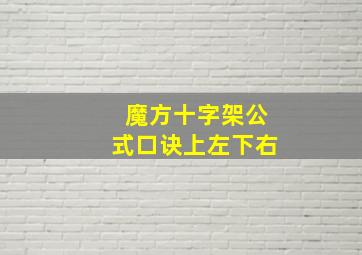 魔方十字架公式口诀上左下右